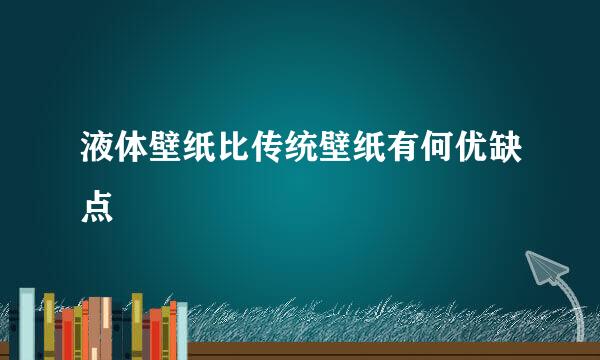 液体壁纸比传统壁纸有何优缺点